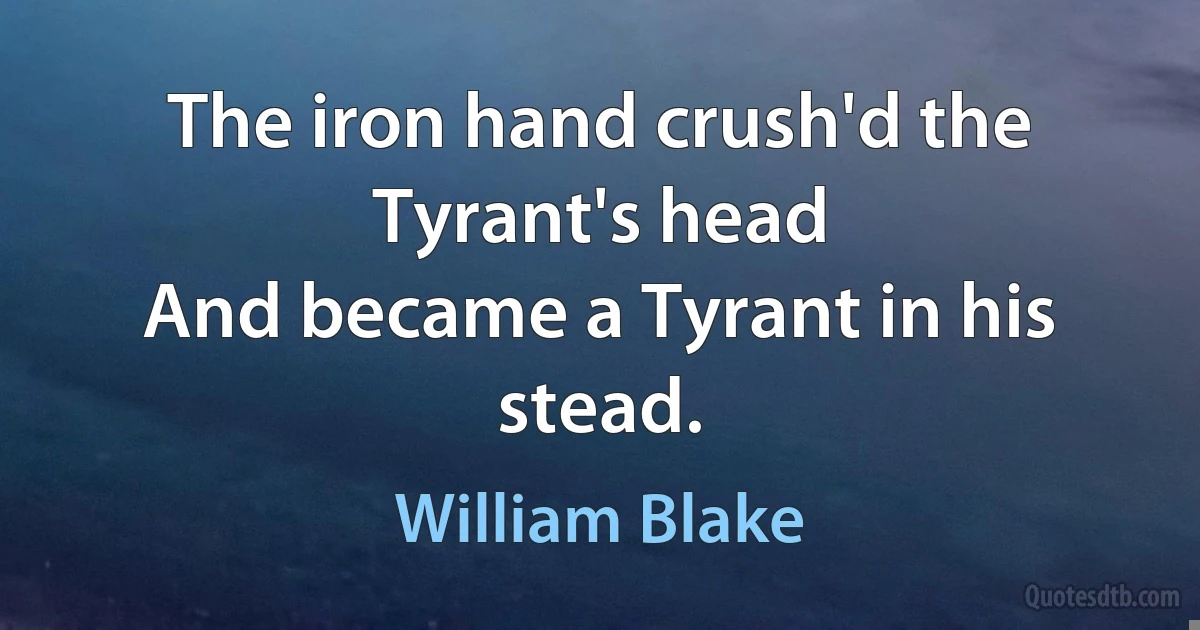 The iron hand crush'd the Tyrant's head
And became a Tyrant in his stead.

William Blake

Quotesdtb.com